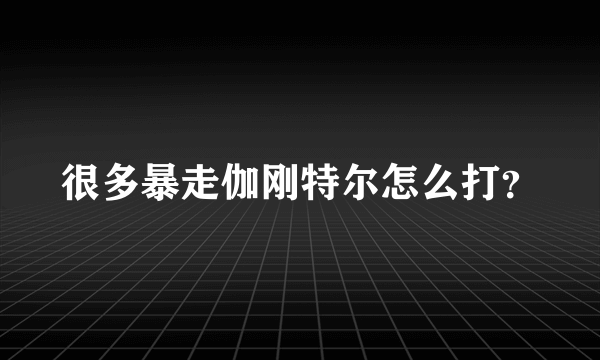 很多暴走伽刚特尔怎么打?